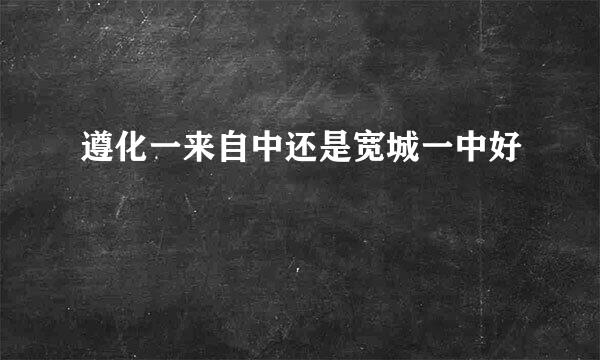 遵化一来自中还是宽城一中好